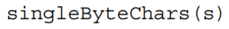 singleByteChars(s)